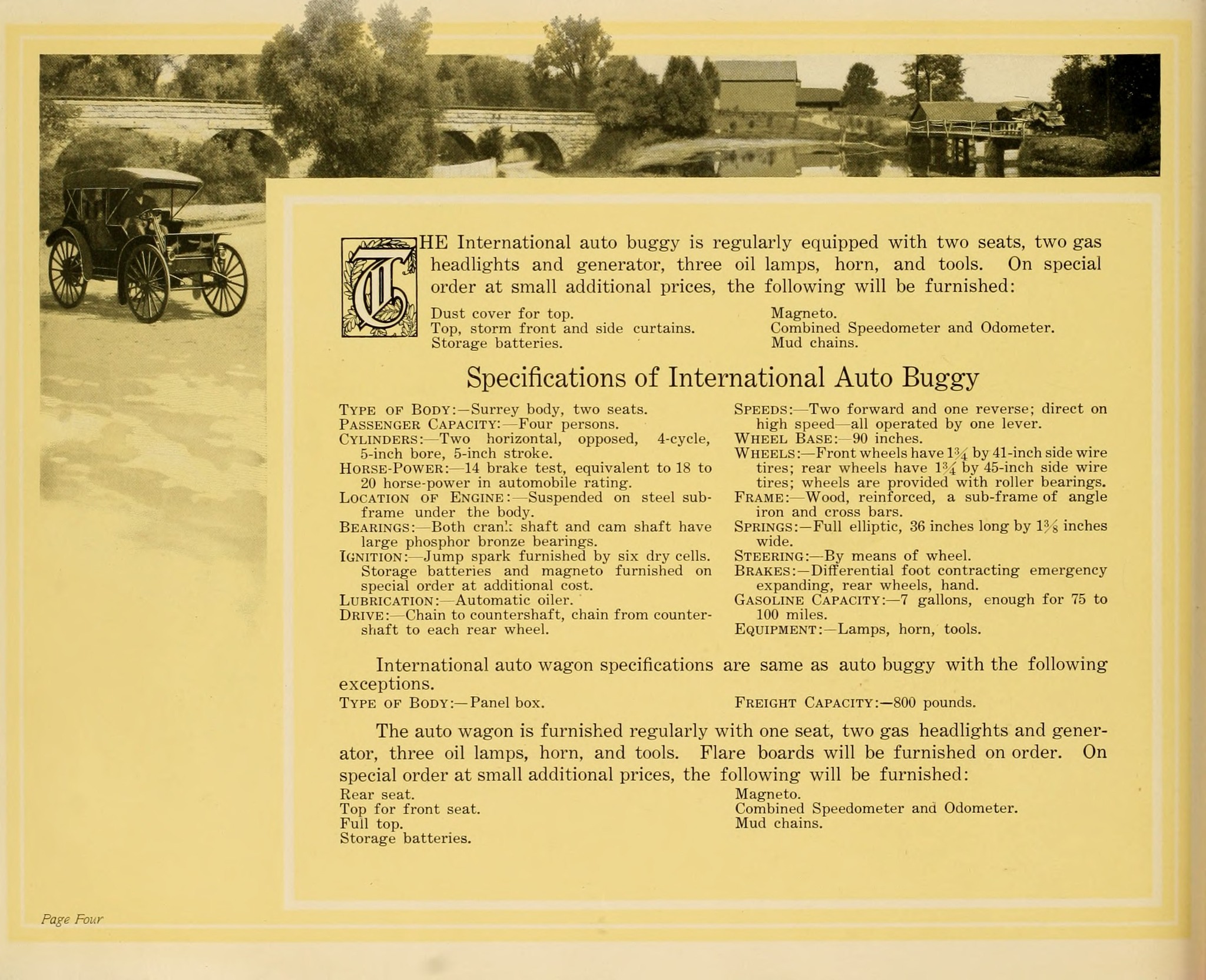 THE International auto buggy is regularly equipped with two seats, two gas headlights and generator, three oil lamps, horn, and tools. On special order at small additional prices, the following will be furnished:

Dust cover for top.
Top, storm front and side curtains.
Storage batteries.

Magneto.
Combined Speedometer and Odometer.
Mud chains.

Specifications of International Auto Buggy

TYPE OF BODY:—Surrey body, two seats.
PASSENGER CAPACITY:—Four persons.
CYLINDERS:—Two horizontal, opposed, 4-cycle, 5-inch bore, 5-inch stroke.
HORSE-POWER:—14 brake test, equivalent to 18 to 20 horse-power in automobile rating.
LOCATION OF ENGINE:—Suspended on steel sub-frame under the body.
BEARINGS:—Both crank shaft and cam shaft have large phosphor bronze bearings.
IGNITION:—Jump spark furnished by six dry cells. Storage batteries and magneto furnished on special order at additional cost.
LUBRICATION:—Automatic oiler.
DRIVE:—Chain to countershaft, chain from countershaft to each rear wheel.

SPEEDS:—Two forward and one reverse; direct on high speed—all operated by one lever.
WHEEL BASE:—90 inches.
WHEELS:—Front wheels have $1\frac{3}{4}$ by 41-inch side wire tires; rear wheels have $1\frac{3}{4}$ by 45-inch side wire tires; wheels are provided with roller bearings.
FRAME:—Wood, reinforced, a sub-frame of angle iron and cross bars.
SPRINGS:—Full elliptic, 36 inches long by $1\frac{3}{8}$ inches wide.
STEERING:—By means of wheel.
BRAKES:—Differential foot contracting emergency expanding, rear wheels, hand.
GASOLINE CAPACITY:—7 gallons, enough for 75 to 100 miles.
EQUIPMENT:—Lamps, horn, tools.

International auto wagon specifications are same as auto buggy with the following exceptions.
TYPE OF BODY:—Panel box.
FREIGHT CAPACITY:—800 pounds.

The auto wagon is furnished regularly with one seat, two gas headlights and generator, three oil lamps, horn, and tools. Flare boards will be furnished on order. On special order at small additional prices, the following will be furnished:

Rear seat.
Top for front seat.
Full top.
Storage batteries.

Magneto.
Combined Speedometer and Odometer.
Mud chains.

Page Four